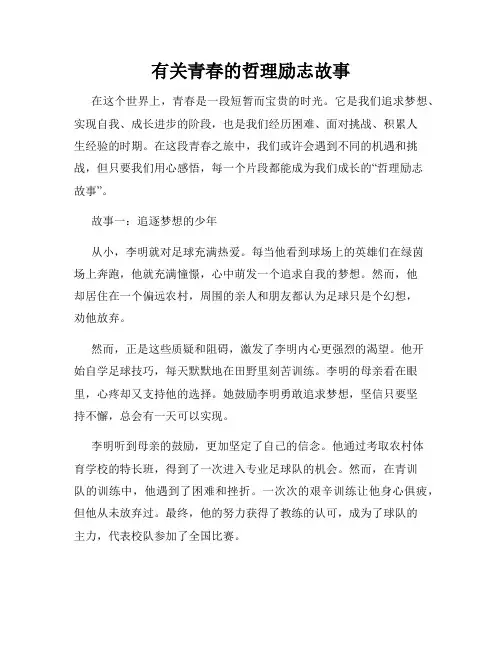 有关青春的哲理励志故事

在这个世界上，青春是一段短暂而宝贵的时光。它是我们追求梦想、实现自我、成长进步的阶段，也是我们经历困难、面对挑战、积累人生经验的时期。在这段青春之旅中，我们或许会遇到不同的机遇和挑战，但只要我们用心感悟，每一个片段都能成为我们成长的“哲理励志故事”。

故事一：追逐梦想的少年

从小，李明就对足球充满热爱。每当他看到球场上的英雄们在绿茵场上奔跑，他就充满憧憬，心中萌发一个追求自我的梦想。然而，他却居住在一个偏远农村，周围的亲人和朋友都认为足球只是个幻想，劝他放弃。

然而，正是这些质疑和阻碍，激发了李明内心更强烈的渴望。他开始自学足球技巧，每天默默地在田野里刻苦训练。李明的母亲看在眼里，心疼却又支持他的选择。她鼓励李明勇敢追求梦想，坚信只要坚持不懈，总会有一天可以实现。

李明听到母亲的鼓励，更加坚定了自己的信念。他通过考取农村体育学校的特长班，得到了一次进入专业足球队的机会。然而，在青训队的训练中，他遇到了困难和挫折。一次次的艰辛训练让他身心俱疲，但他从未放弃过。最终，他的努力获得了教练的认可，成为了球队的主力，代表校队参加了全国比赛。